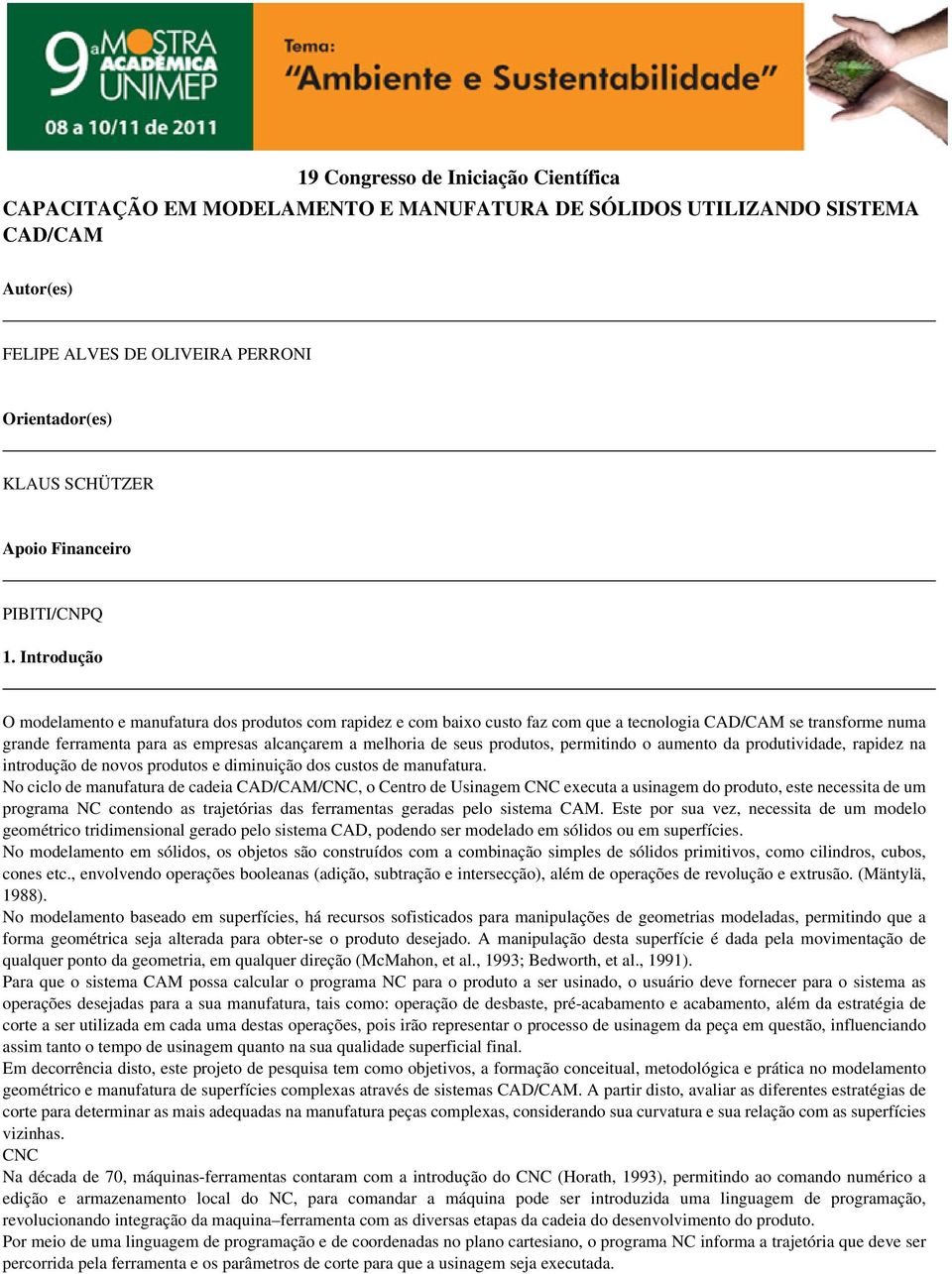 9ª MOSTRA ACADÊMICA UNIMEP
08 a 10/11 de 2011
Tema:
"Ambiente e Sustentabilidade"

19 Congresso de Iniciação Científica
CAPACITAÇÃO EM MODELAMENTO E MANUFATURA DE SÓLIDOS UTILIZANDO SISTEMA CAD/CAM

Autor(es)

FELIPE ALVES DE OLIVEIRA PERRONI

Orientador(es)

KLAUS SCHÜTZER

Apoio Financeiro

PIBITI/CNPQ

1. Introdução

O modelamento e manufatura dos produtos com rapidez e com baixo custo faz com que a tecnologia CAD/CAM se transforme numa grande ferramenta para as empresas alcançarem a melhoria de seus produtos, permitindo o aumento da produtividade, rapidez na introdução de novos produtos e diminuição dos custos de manufatura.
No ciclo de manufatura de cadeia CAD/CAM/CNC, o Centro de Usinagem CNC executa a usinagem do produto, este necessita de um programa NC contendo as trajetórias das ferramentas geradas pelo sistema CAM. Este por sua vez, necessita de um modelo geométrico tridimensional gerado pelo sistema CAD, podendo ser modelado em sólidos ou em superfícies.
No modelamento em sólidos, os objetos são construídos com a combinação simples de sólidos primitivos, como cilindros, cubos, cones etc., envolvendo operações booleanas (adição, subtração e intersecção), além de operações de revolução e extrusão. (Mäntylä, 1988).
No modelamento baseado em superfícies, há recursos sofisticados para manipulações de geometrias modeladas, permitindo que a forma geométrica seja alterada para obter-se o produto desejado. A manipulação desta superfície é dada pela movimentação de qualquer ponto da geometria, em qualquer direção (McMahon, et al., 1993; Bedworth, et al., 1991).
Para que o sistema CAM possa calcular o programa NC para o produto a ser usinado, o usuário deve fornecer para o sistema as operações desejadas para a sua manufatura, tais como: operação de desbaste, pré-acabamento e acabamento, além da estratégia de corte a ser utilizada em cada uma destas operações, pois irão representar o processo de usinagem da peça em questão, influenciando assim tanto o tempo de usinagem quanto na sua qualidade superficial final.
Em decorrência disto, este projeto de pesquisa tem como objetivos, a formação conceitual, metodológica e prática no modelamento geométrico e manufatura de superfícies complexas através de sistemas CAD/CAM. A partir disto, avaliar as diferentes estratégias de corte para determinar as mais adequadas na manufatura peças complexas, considerando sua curvatura e sua relação com as superfícies vizinhas.
CNC
Na década de 70, máquinas-ferramentas contaram com a introdução do CNC (Horath, 1993), permitindo ao comando numérico a edição e armazenamento local do NC, para comandar a máquina pode ser introduzida uma linguagem de programação, revolucionando integração da maquina–ferramenta com as diversas etapas da cadeia do desenvolvimento do produto.
Por meio de uma linguagem de programação e de coordenadas no plano cartesiano, o programa NC informa a trajetória que deve ser percorrida pela ferramenta e os parâmetros de corte para que a usinagem seja executada.